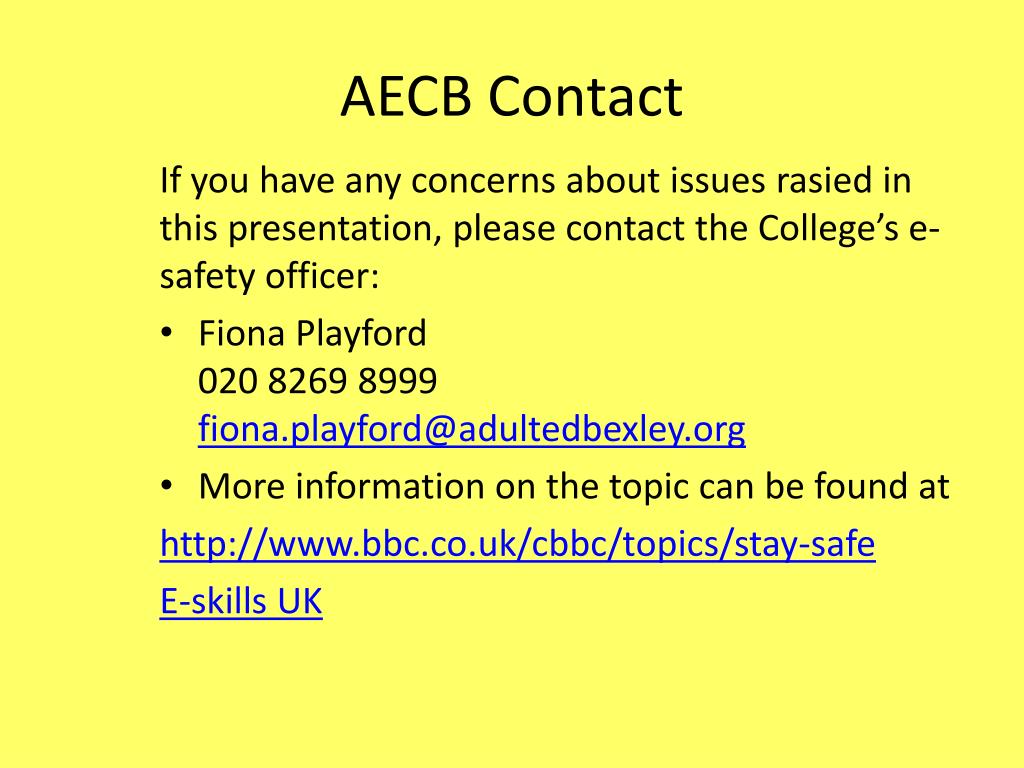 AECB Contact

If you have any concerns about issues rasied in this presentation, please contact the College's e-safety officer:

• Fiona Playford
020 8269 8999
fiona.playford@adultedbexley.org

• More information on the topic can be found at

http://www.bbc.co.uk/cbbc/topics/stay-safe

E-skills UK